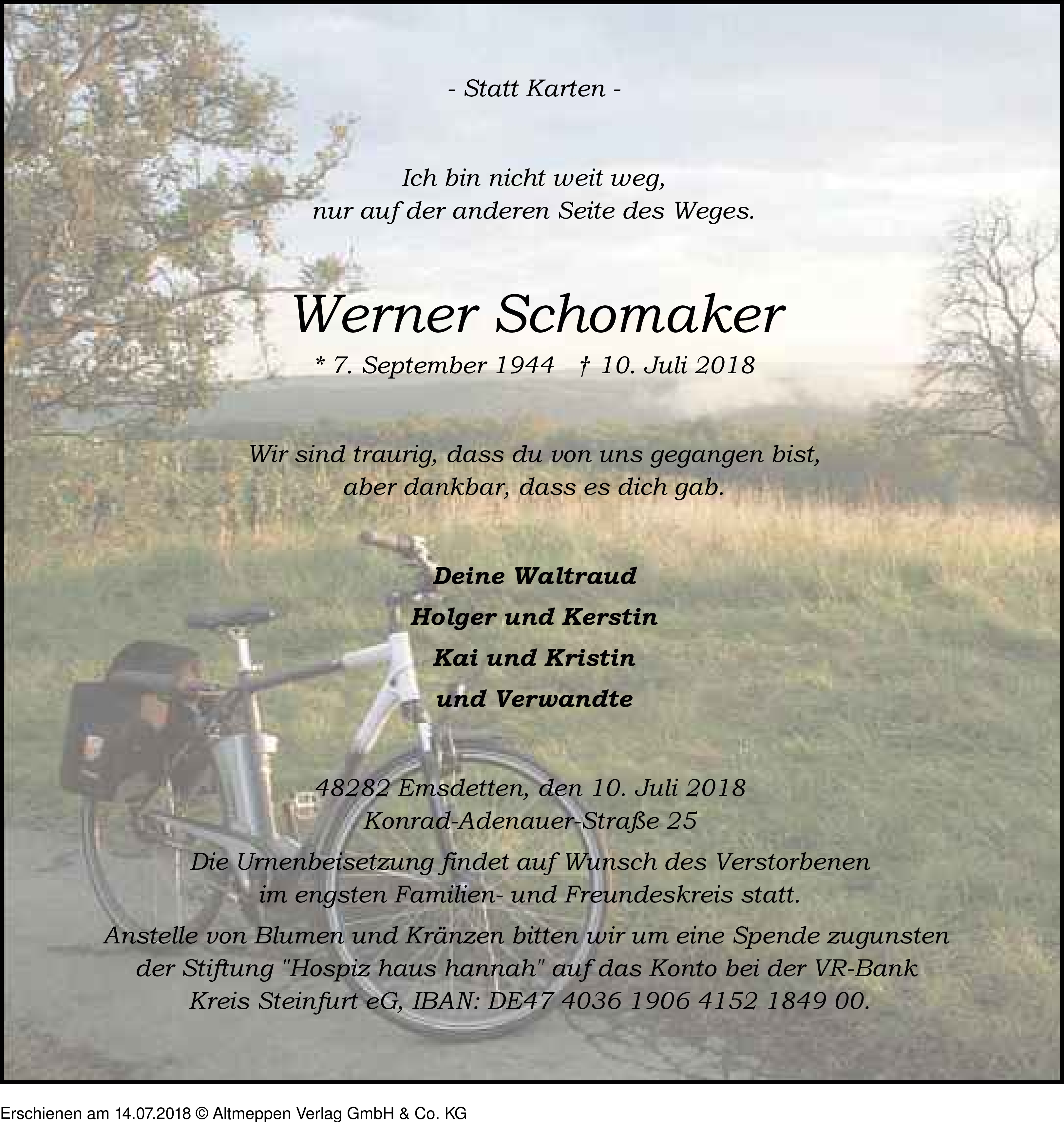 - Statt Karten -

Ich bin nicht weit weg,
nur auf der anderen Seite des Weges.

Werner Schomaker

* 7. September 1944 † 10. Juli 2018

Wir sind traurig, dass du von uns gegangen bist,
aber dankbar, dass es dich gab.

Deine Waltraud

Holger und Kerstin

Kai und Kristin

und Verwandte

48282 Emsdetten, den 10. Juli 2018
Konrad-Adenauer-Straße 25

Die Urnenbeisetzung findet auf Wunsch des Verstorbenen im engsten Familien- und Freundeskreis statt.

Anstelle von Blumen und Kränzen bitten wir um eine Spende zugunsten der Stiftung "Hospiz haus hannah" auf das Konto bei der VR-Bank Kreis Steinfurt eG, IBAN: DE47 4036 1906 4152 1849 00.

Erschienen am 14.07.2018 © Altmeppen Verlag GmbH & Co. KG